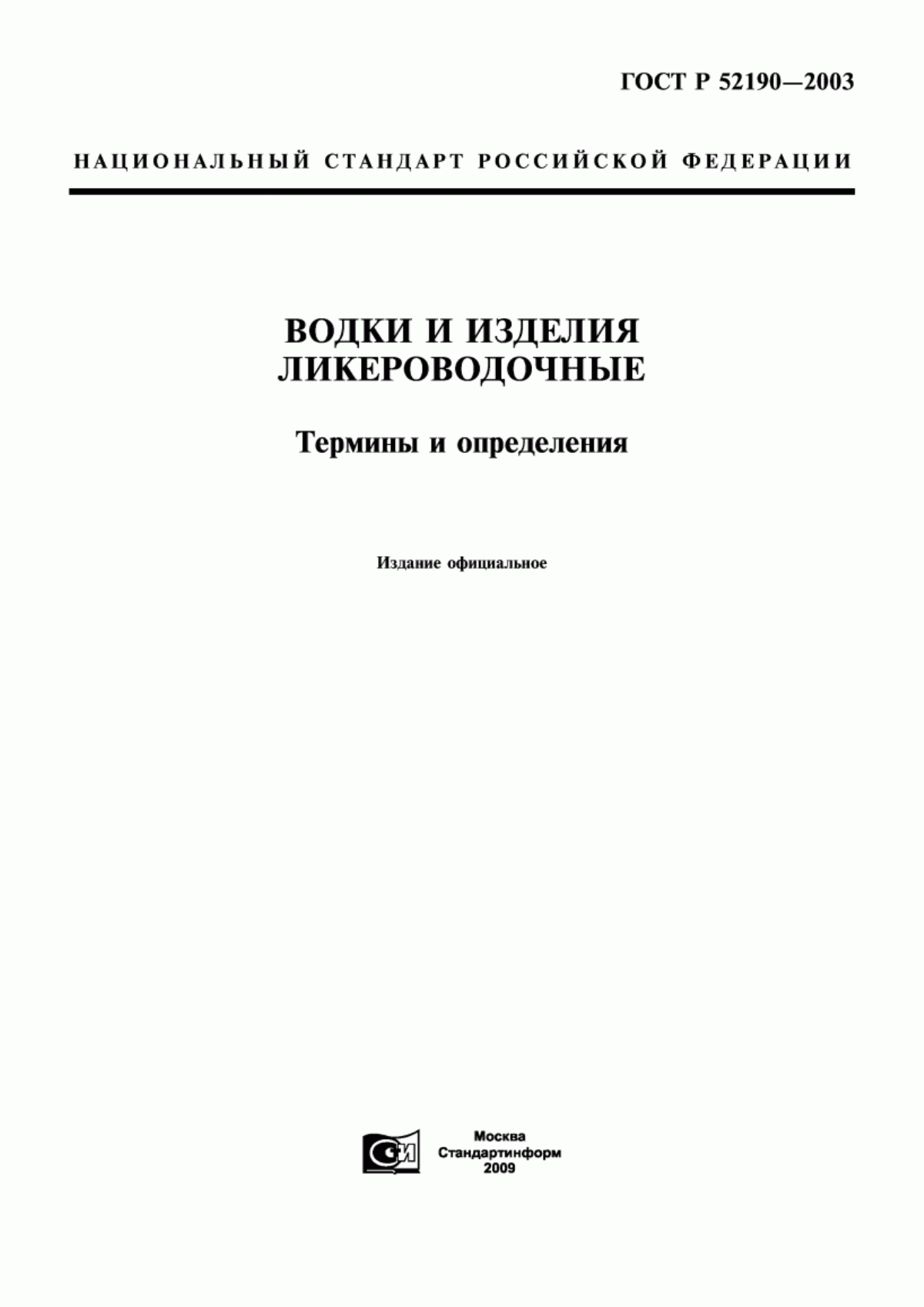 ГОСТ Р 52190—2003

НАЦИОНАЛЬНЫЙ СТАНДАРТ РОССИЙСКОЙ ФЕДЕРАЦИИ

ВОДКИ И ИЗДЕЛИЯ ЛИКЕРОВОДОЧНЫЕ

Термины и определения

Издание официальное

СИ

Москва
Стандартинформ
2009